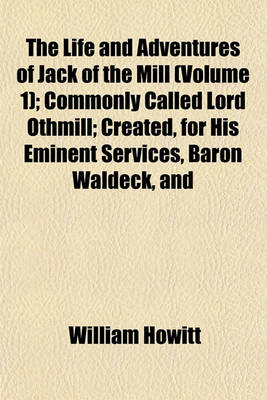 The Life and Adventures of Jack of the Mill (Volume 1); Commonly Called Lord Othmill; Created, for His Eminent Services, Baron Waldeck, and

William Howitt